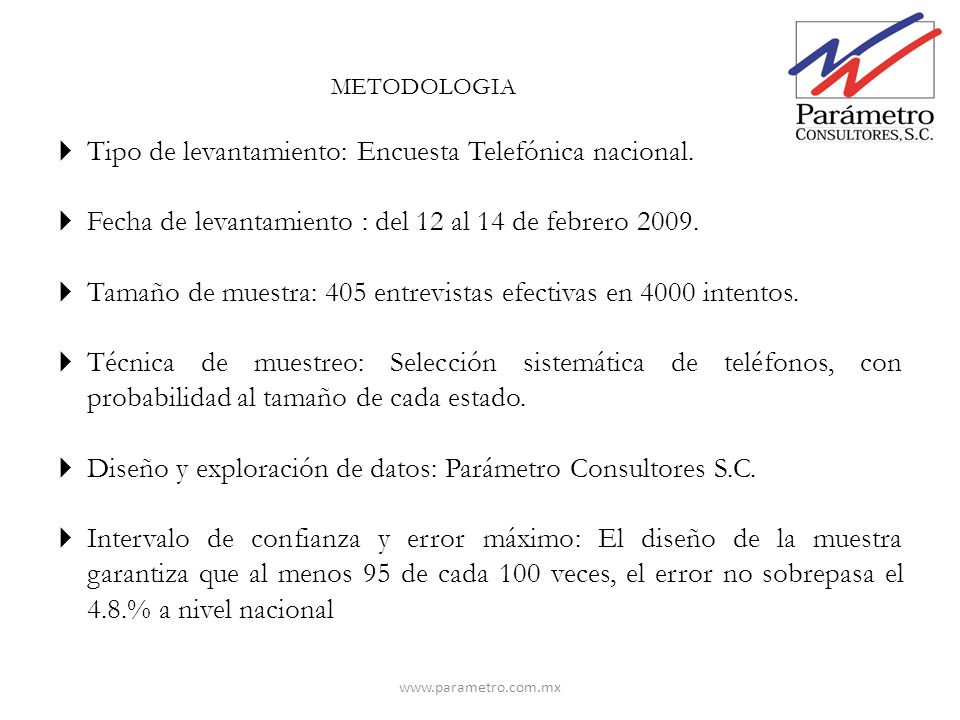 Parámetro
CONSULTORES, S.C.

METODOLOGIA

Tipo de levantamiento: Encuesta Telefónica nacional.

Fecha de levantamiento : del 12 al 14 de febrero 2009.

Tamaño de muestra: 405 entrevistas efectivas en 4000 intentos.

Técnica de muestreo: Selección sistemática de teléfonos, con probabilidad al tamaño de cada estado.

Diseño y exploración de datos: Parámetro Consultores S.C.

Intervalo de confianza y error máximo: El diseño de la muestra garantiza que al menos 95 de cada 100 veces, el error no sobrepasa el 4.8.% a nivel nacional

www.parametro.com.mx